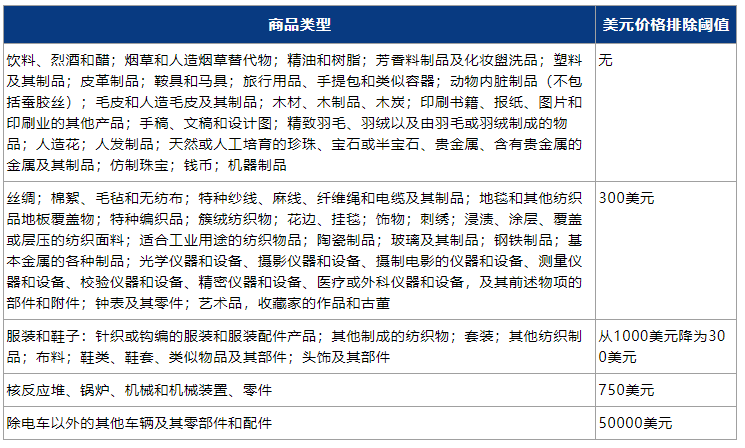 | 商品类型 | 美元价格排除阈值 |
|---|---|
| 饮料、烈酒和醋；烟草和人造烟草替代物；精油和树脂；芳香料制品及化妆盥洗品；塑料及其制品；皮革制品；鞍具和马具；旅行用品、手提包和类似容器；动物内脏制品（不包括蚕胶丝）；毛皮和人造毛皮及其制品；木材、木制品、木炭；印刷书籍、报纸、图片和印刷业的其他产品；手稿、文稿和设计图；精致羽毛、羽绒以及由羽毛或羽绒制成的物品；人造花；人发制品；天然或人工培育的珍珠、宝石或半宝石、贵金属、含有贵金属的金属及其制品；仿制珠宝；钱币；机器制品 | 无 |
| 丝绸；棉絮、毛毡和无纺布；特种纱线、麻线、纤维绳和电缆及其制品；地毯和其他纺织品地板覆盖物；特种编织品；簇绒纺织物；花边、挂毯；饰物；刺绣；浸渍、涂层、覆盖或层压的纺织面料；适合工业用途的纺织物品；陶瓷制品；玻璃及其制品；钢铁制品；基本金属的各种制品；光学仪器和设备、摄影仪器和设备、摄制电影的仪器和设备、测量仪器和设备、校验仪器和设备、精密仪器和设备、医疗或外科仪器和设备，及其前述物项的部件和附件；钟表及其零件；艺术品，收藏家的作品和古董 | 300美元 |
| 服装和鞋子：针织或钩编的服装和服装配件产品；其他制成的纺织物；套装；其他纺织制品；布料；鞋类、鞋套、类似物品及其部件；头饰及其部件 | 从1000美元降为300美元 |
| 核反应堆、锅炉、机械和机械装置、零件 | 750美元 |
| 除电车以外的其他车辆及其零部件和配件 | 50000美元 |